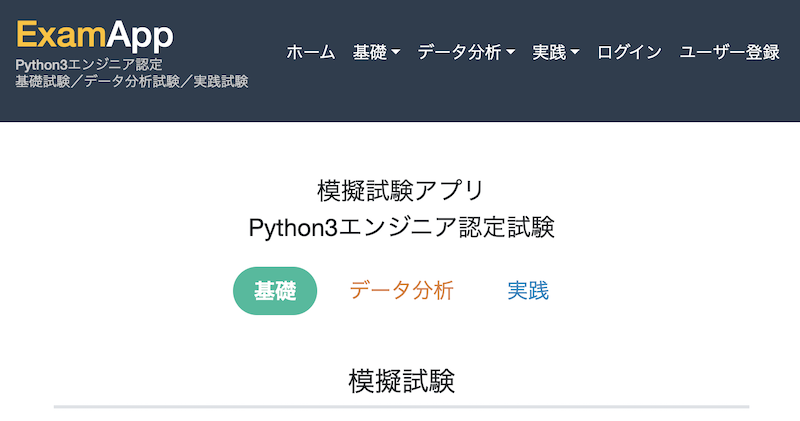 ExamApp
Python3エンジニア認定
基礎試験／データ分析試験／実践試験

ホーム 基礎 データ分析 実践 ログイン ユーザー登録

模擬試験アプリ
Python3エンジニア認定試験

基礎 データ分析 実践

模擬試験